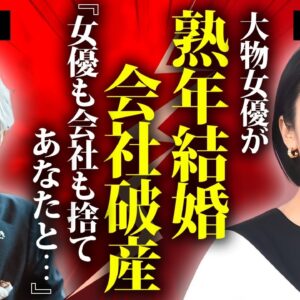 大物女優が

熟年結婚

会社破産

『女優も会社も捨て

あなたと…』